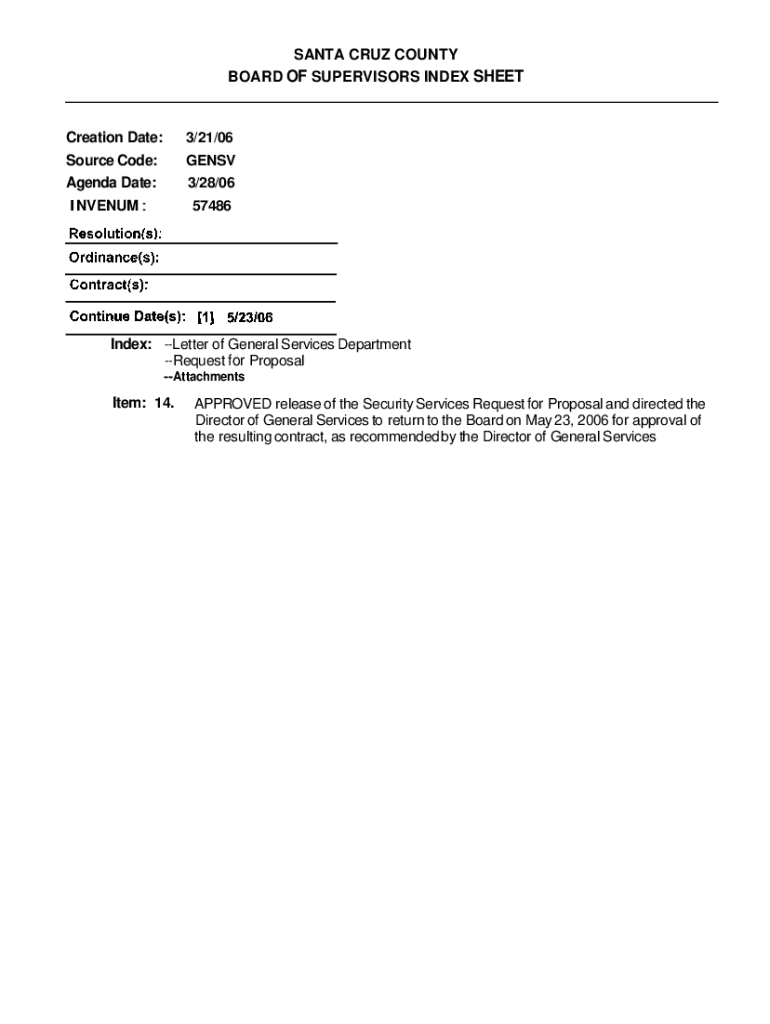 SANTA CRUZ COUNTY
BOARD OF SUPERVISORS INDEX SHEET

Creation Date: 3/21/06
Source Code: GENSV
Agenda Date: 3/28/06
INVENUM : 57486

Resolution(s):

Ordinance(s):

Contract(s):

Continue Date(s): [1] 5/23/06

Index: --Letter of General Services Department
--Request for Proposal
--Attachments

Item: 14. APPROVED release of the Security Services Request for Proposal and directed the Director of General Services to return to the Board on May 23, 2006 for approval of the resulting contract, as recommended by the Director of General Services